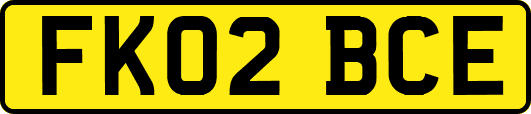 FK02 BCE